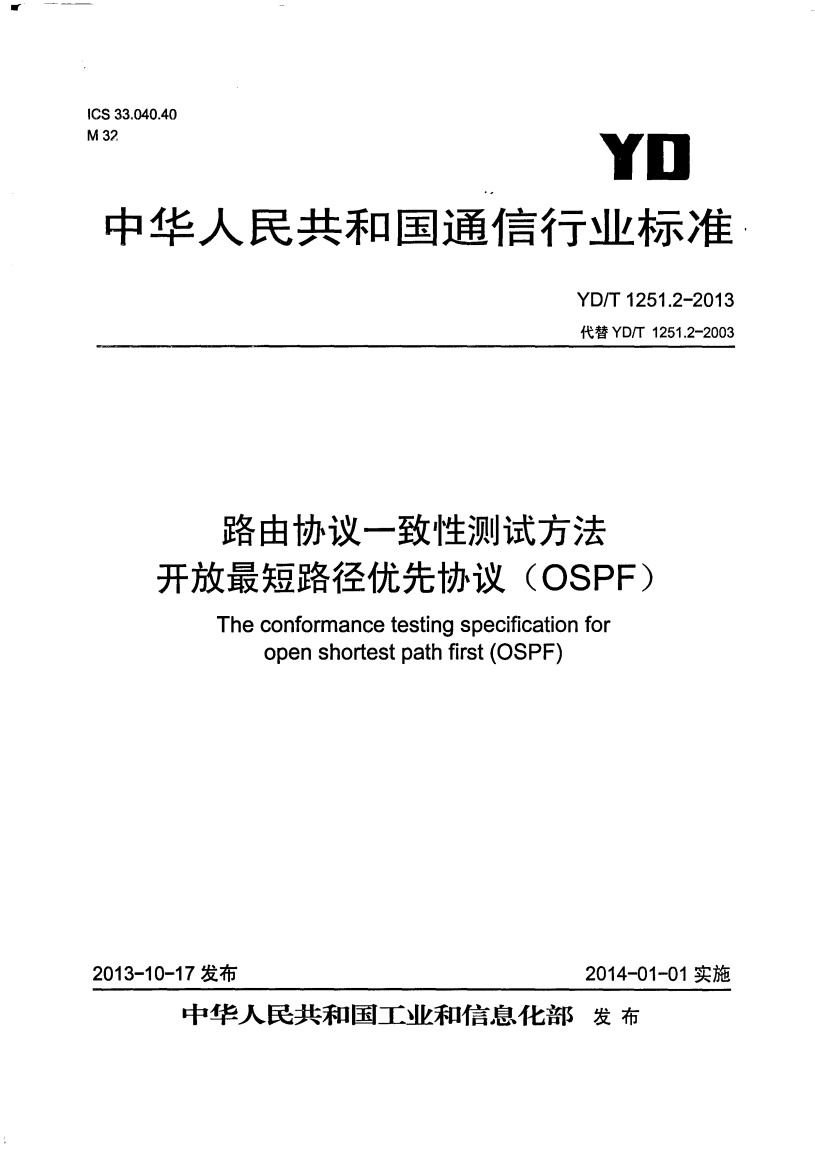 ICS 33.040.40
M 32

YD

中华人民共和国通信行业标准

YD/T 1251.2-2013
代替 YD/T 1251.2-2003

路由协议一致性测试方法
开放最短路径优先协议（OSPF）

The conformance testing specification for open shortest path first (OSPF)

2013-10-17 发布

2014-01-01 实施

中华人民共和国工业和信息化部 发布